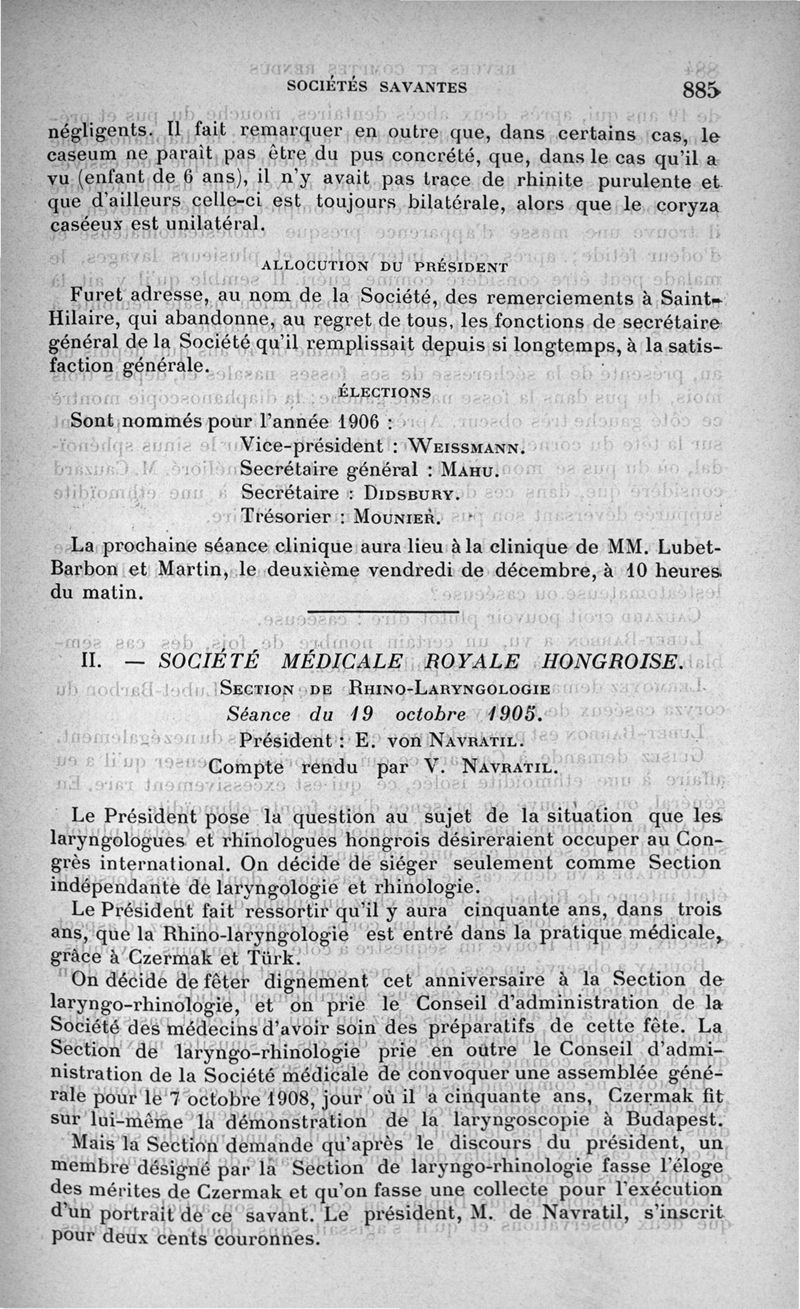 SOCIÉTÉS SAVANTES 885

négligents. Il fait remarquer en outre que, dans certains cas, le caseum ne paraît pas être du pus concrété, que, dans le cas qu'il a vu (enfant de 6 ans), il n'y avait pas trace de rhinite purulente et que d'ailleurs celle-ci est toujours bilatérale, alors que le coryza caséeux est unilatéral.

ALLOCUTION DU PRÉSIDENT

Furet adresse, au nom de la Société, des remerciements à Saint-Hilaire, qui abandonne, au regret de tous, les fonctions de secrétaire général de la Société qu'il remplissait depuis si longtemps, à la satisfaction générale.

ÉLECTIONS

Sont nommés pour l'année 1906 :
Vice-président : WEISSMANN.
Secrétaire général : MAHU.
Secrétaire : DIDSBURY.
Trésorier : MOUNIER.

La prochaine séance clinique aura lieu à la clinique de MM. Lubet-Barbon et Martin, le deuxième vendredi de décembre, à 10 heures du matin.

II. — SOCIÉTÉ MÉDICALE ROYALE HONGROISE.

SECTION DE RHINO-LARYNGOLOGIE
Séance du 19 octobre 1905.
Président : E. von NAVRATIL.
Compte rendu par V. NAVRATIL.

Le Président pose la question au sujet de la situation que les laryngologues et rhinologues hongrois désireraient occuper au Congrès international. On décide de siéger seulement comme Section indépendante de laryngologie et rhinologie.

Le Président fait ressortir qu'il y aura cinquante ans, dans trois ans, que la Rhino-laryngologie est entré dans la pratique médicale, grâce à Czermak et Türk.

On décide de fêter dignement cet anniversaire à la Section de laryngo-rhinologie, et on prie le Conseil d'administration de la Société des médecins d'avoir soin des préparatifs de cette fête. La Section de laryngo-rhinologie prie en outre le Conseil d'administration de la Société médicale de convoquer une assemblée générale pour le 7 octobre 1908, jour où il a cinquante ans, Czermak fit sur lui-même la démonstration de la laryngoscopie à Budapest.

Mais la Section demande qu'après le discours du président, un membre désigné par la Section de laryngo-rhinologie fasse l'éloge des mérites de Czermak et qu'on fasse une collecte pour l'exécution d'un portrait de ce savant. Le président, M. de Navratil, s'inscrit pour deux cents couronnes.